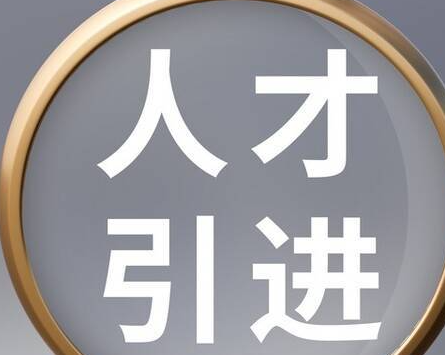 人才
引进